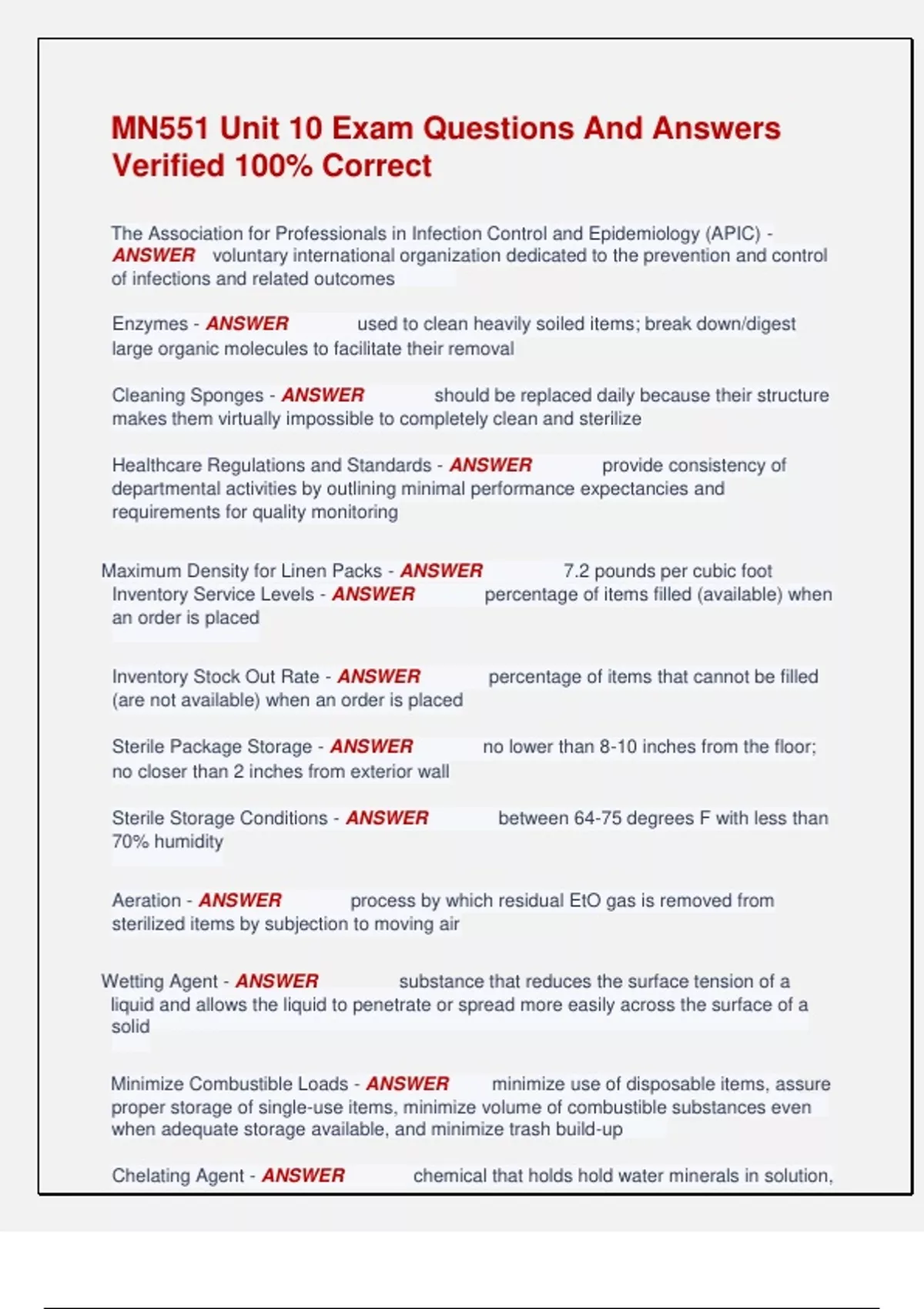 MN551 Unit 10 Exam Questions And Answers Verified 100% Correct

The Association for Professionals in Infection Control and Epidemiology (APIC) - ANSWER voluntary international organization dedicated to the prevention and control of infections and related outcomes

Enzymes - ANSWER used to clean heavily soiled items; break down/digest large organic molecules to facilitate their removal

Cleaning Sponges - ANSWER should be replaced daily because their structure makes them virtually impossible to completely clean and sterilize

Healthcare Regulations and Standards - ANSWER provide consistency of departmental activities by outlining minimal performance expectancies and requirements for quality monitoring

Maximum Density for Linen Packs - ANSWER 7.2 pounds per cubic foot
Inventory Service Levels - ANSWER percentage of items filled (available) when an order is placed

Inventory Stock Out Rate - ANSWER percentage of items that cannot be filled (are not available) when an order is placed

Sterile Package Storage - ANSWER no lower than 8-10 inches from the floor; no closer than 2 inches from exterior wall

Sterile Storage Conditions - ANSWER between 64-75 degrees F with less than 70% humidity

Aeration - ANSWER process by which residual EtO gas is removed from sterilized items by subjection to moving air

Wetting Agent - ANSWER substance that reduces the surface tension of a liquid and allows the liquid to penetrate or spread more easily across the surface of a solid

Minimize Combustible Loads - ANSWER minimize use of disposable items, assure proper storage of single-use items, minimize volume of combustible substances even when adequate storage available, and minimize trash build-up

Chelating Agent - ANSWER chemical that holds hold water minerals in solution,